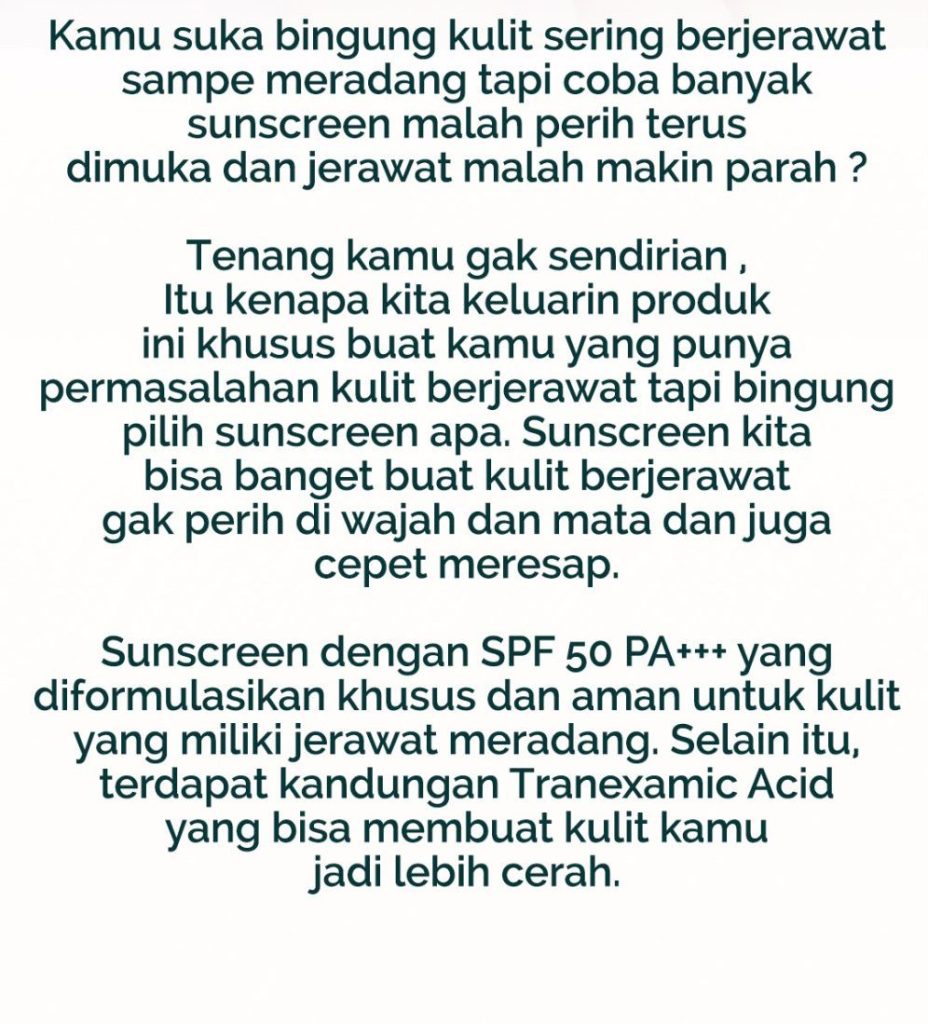 Kamu suka bingung kulit sering berjerawat sampe meradang tapi coba banyak sunscreen malah perih terus dimuka dan jerawat malah makin parah ?

Tenang kamu gak sendirian , Itu kenapa kita keluarin produk ini khusus buat kamu yang punya permasalahan kulit berjerawat tapi bingung pilih sunscreen apa. Sunscreen kita bisa banget buat kulit berjerawat gak perih di wajah dan mata dan juga cepet meresap.

Sunscreen dengan SPF 50 PA+++ yang diformulasikan khusus dan aman untuk kulit yang miliki jerawat meradang. Selain itu, terdapat kandungan Tranexamic Acid yang bisa membuat kulit kamu jadi lebih cerah.